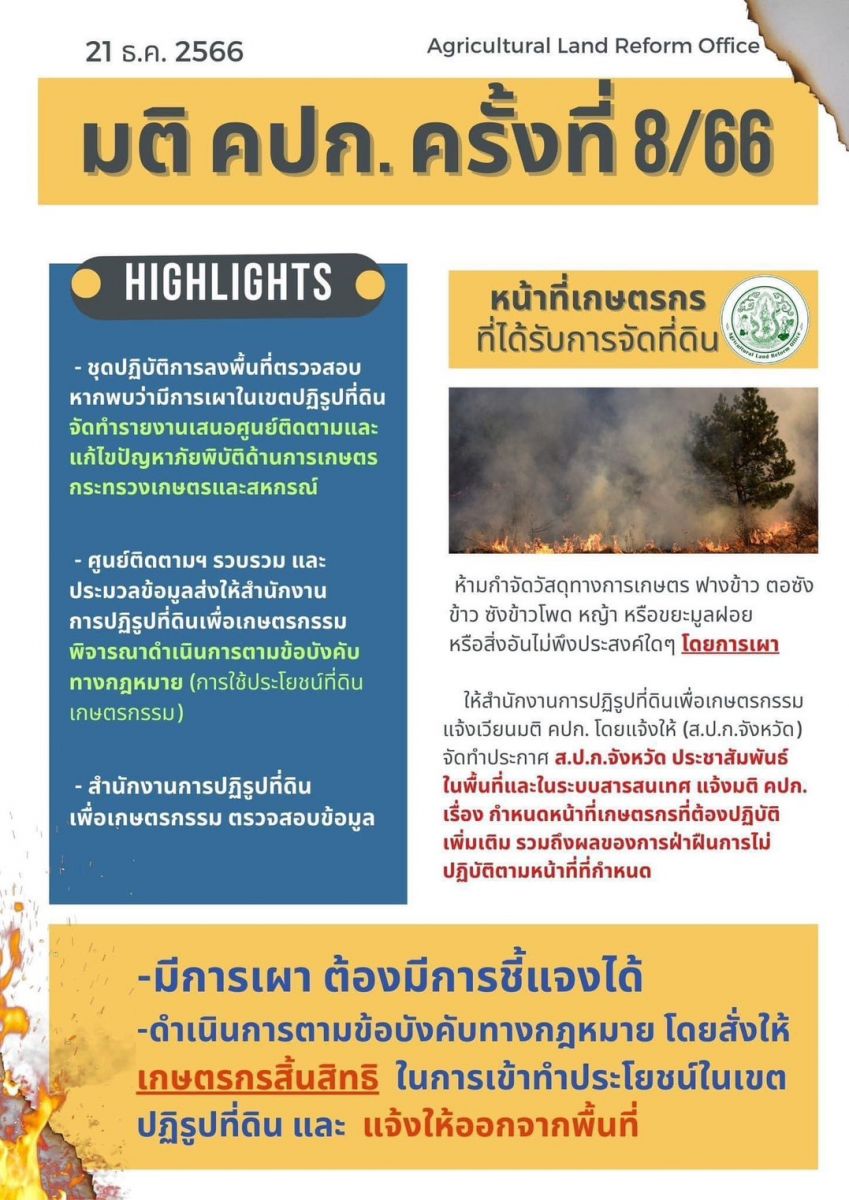 21 ธ.ค. 2566

Agricultural Land Reform Office

มติ คปก. ครั้งที่ 8/66

HIGHLIGHTS

- ชุดปฏิบัติการลงพื้นที่ตรวจสอบ หากพบว่ามีการเผาในเขตปฏิรูปที่ดิน จัดทำรายงานเสนอศูนย์ติดตามและแก้ไขปัญหาภัยพิบัติด้านการเกษตร กระทรวงเกษตรและสหกรณ์

- ศูนย์ติดตามฯ รวบรวม และประมวลข้อมูลส่งให้สำนักงานการปฏิรูปที่ดินเพื่อเกษตรกรรม พิจารณาดำเนินการตามข้อบังคับทางกฎหมาย (การใช้ประโยชน์ที่ดินเกษตรกรรม)

- สำนักงานการปฏิรูปที่ดินเพื่อเกษตรกรรม ตรวจสอบข้อมูล

หน้าที่เกษตรกร ที่ได้รับการจัดที่ดิน

Agricultural Land Reform Office

ห้ามกำจัดวัสดุทางการเกษตร ฟางข้าว ตอซังข้าว ซังข้าวโพด หญ้า หรือขยะมูลฝอย หรือสิ่งอันไม่พึงประสงค์ใดๆ โดยการเผา

ให้สำนักงานการปฏิรูปที่ดินเพื่อเกษตรกรรม แจ้งเวียนมติ คปก. โดยแจ้งให้ (ส.ป.ก.จังหวัด) จัดทำประกาศ ส.ป.ก.จังหวัด ประชาสัมพันธ์ในพื้นที่และในระบบสารสนเทศ แจ้งมติ คปก. เรื่อง กำหนดหน้าที่เกษตรกรที่ต้องปฏิบัติเพิ่มเติม รวมถึงผลของการฝ่าฝืนการไม่ปฏิบัติตามหน้าที่ที่กำหนด

-มีการเผา ต้องมีการชี้แจงได้
-ดำเนินการตามข้อบังคับทางกฎหมาย โดยสั่งให้ เกษตรกรสิ้นสิทธิ ในการเข้าทำประโยชน์ในเขตปฏิรูปที่ดิน และ แจ้งให้ออกจากพื้นที่